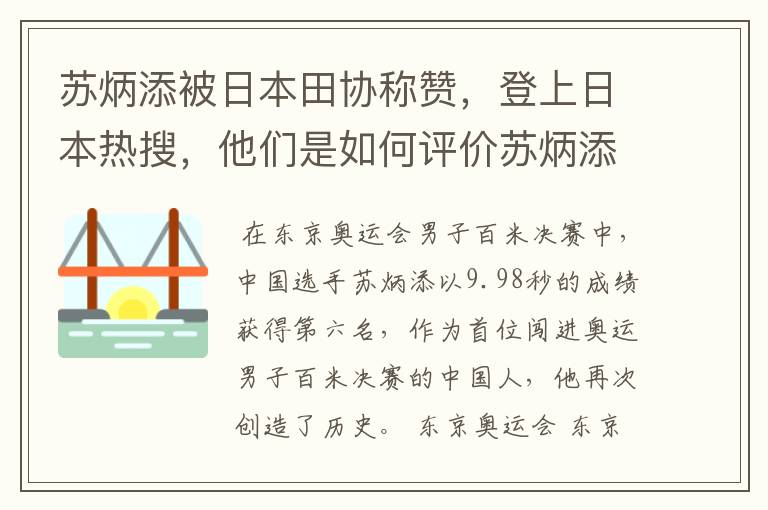 苏炳添被日本田协称赞，登上日本热搜，他们是如何评价苏炳添

在东京奥运会男子百米决赛中，中国选手苏炳添以9.98秒的成绩获得第六名，作为首位闯进奥运男子百米决赛的中国人，他再次创造了历史。 东京奥运会 东京